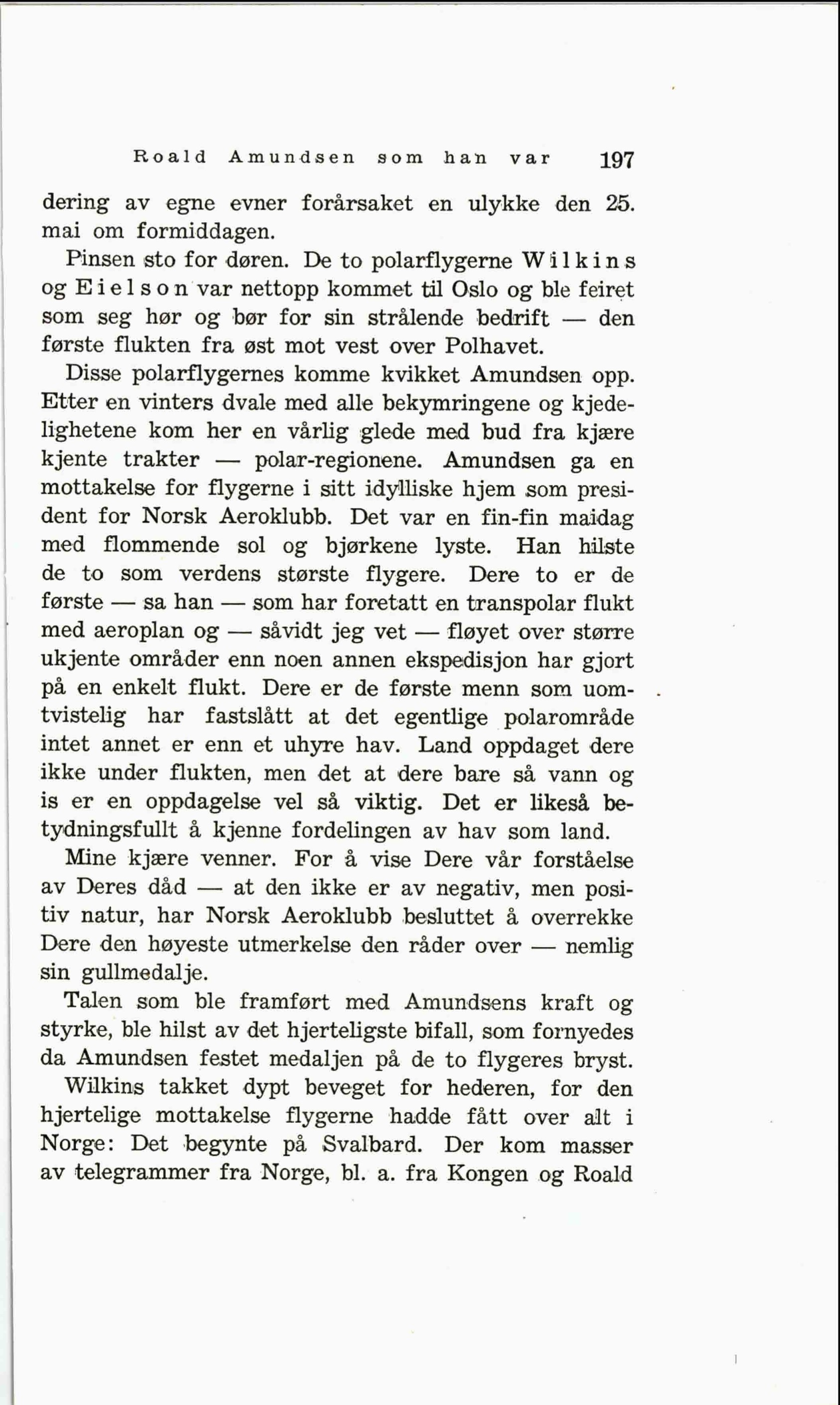 Roald Amundsen som han var 197

dering av egne evner forårsaket en ulykke den 25. mai om formiddagen.

Pinsen sto for døren. De to polarflygerne Wilkins og Eielson var nettopp kommet til Oslo og ble feiret som seg hør og bør for sin strålende bedrift — den første flukten fra øst mot vest over Polhavet.

Disse polarflygernes komme kvikket Amundsen opp. Etter en vinters dvale med alle bekymringene og kjedelighetene kom her en vårlig glede med bud fra kjære kjente trakter — polar-regionene. Amundsen ga en mottakelse for flygerne i sitt idylliske hjem som president for Norsk Aeroklubb. Det var en fin-fin maidag med flommende sol og bjørkene lyste. Han hilste de to som verdens største flygere. Dere to er de første — sa han — som har foretatt en transpolar flukt med aeroplan og — såvidt jeg vet — fløyet over større ukjente områder enn noen annen ekspedisjon har gjort på en enkelt flukt. Dere er de første menn som uomtvistelig har fastslått at det egentlige polarområde intet annet er enn et uhyre hav. Land oppdaget dere ikke under flukten, men det at dere bare så vann og is er en oppdagelse vel så viktig. Det er likeså betydningsfullt å kjenne fordelingen av hav som land.

Mine kjære venner. For å vise Dere vår forståelse av Deres dåd — at den ikke er av negativ, men positiv natur, har Norsk Aeroklubb besluttet å overrekke Dere den høyeste utmerkelse den råder over — nemlig sin gullmedalje.

Talen som ble framført med Amundsens kraft og styrke, ble hilst av det hjerteligste bifall, som fornyedes da Amundsen festet medaljen på de to flygeres bryst.

Wilkins takket dypt beveget for hederen, for den hjertelige mottakelse flygerne hadde fått over alt i Norge: Det begynte på Svalbard. Der kom masser av telegrammer fra Norge, bl. a. fra Kongen og Roald